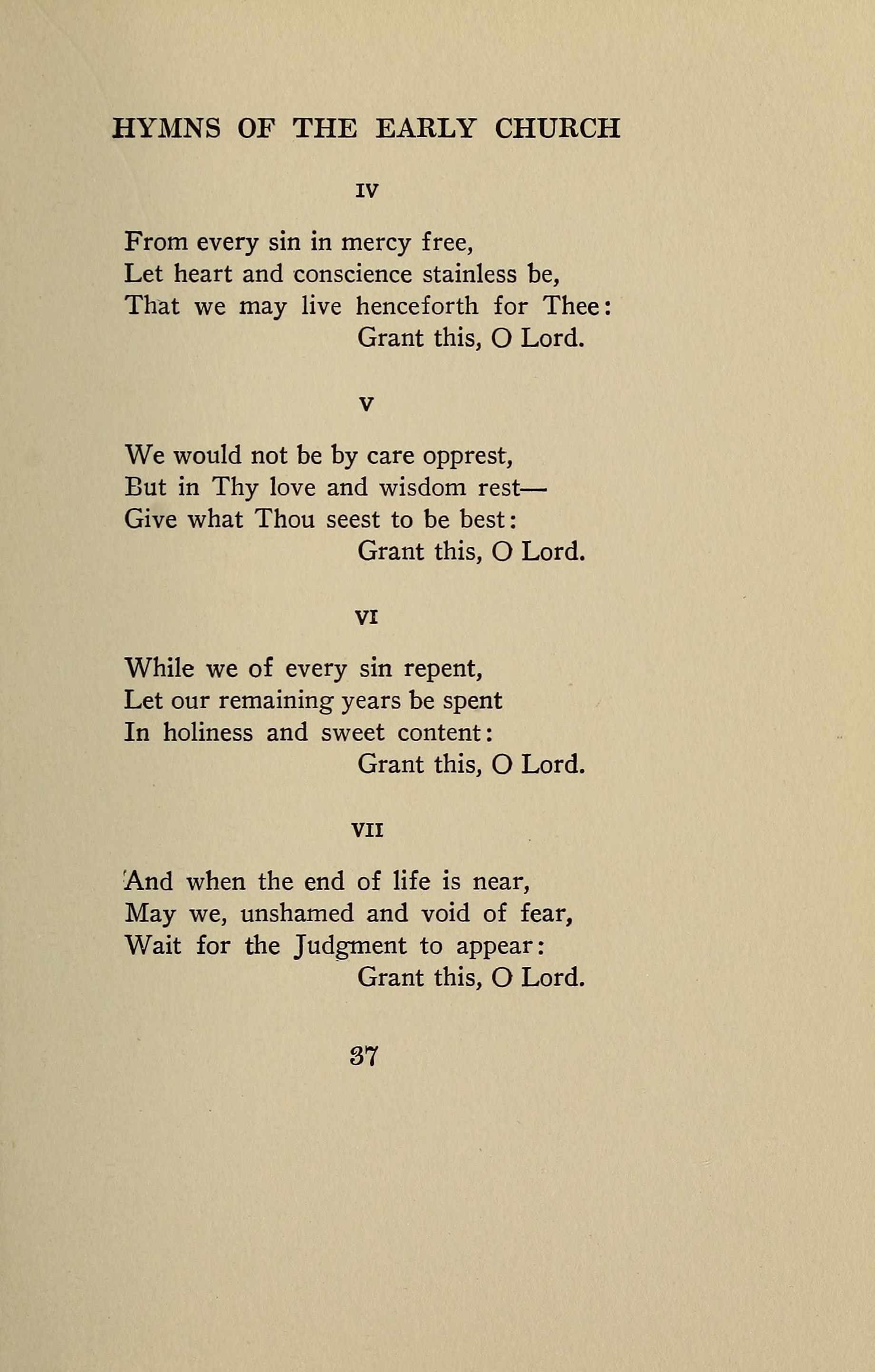 HYMNS OF THE EARLY CHURCH

IV

From every sin in mercy free,
Let heart and conscience stainless be,
That we may live henceforth for Thee:
Grant this, O Lord.

V

We would not be by care opprest,
But in Thy love and wisdom rest—
Give what Thou seest to be best:
Grant this, O Lord.

VI

While we of every sin repent,
Let our remaining years be spent
In holiness and sweet content:
Grant this, O Lord.

VII

And when the end of life is near,
May we, unshamed and void of fear,
Wait for the Judgment to appear:
Grant this, O Lord.

37